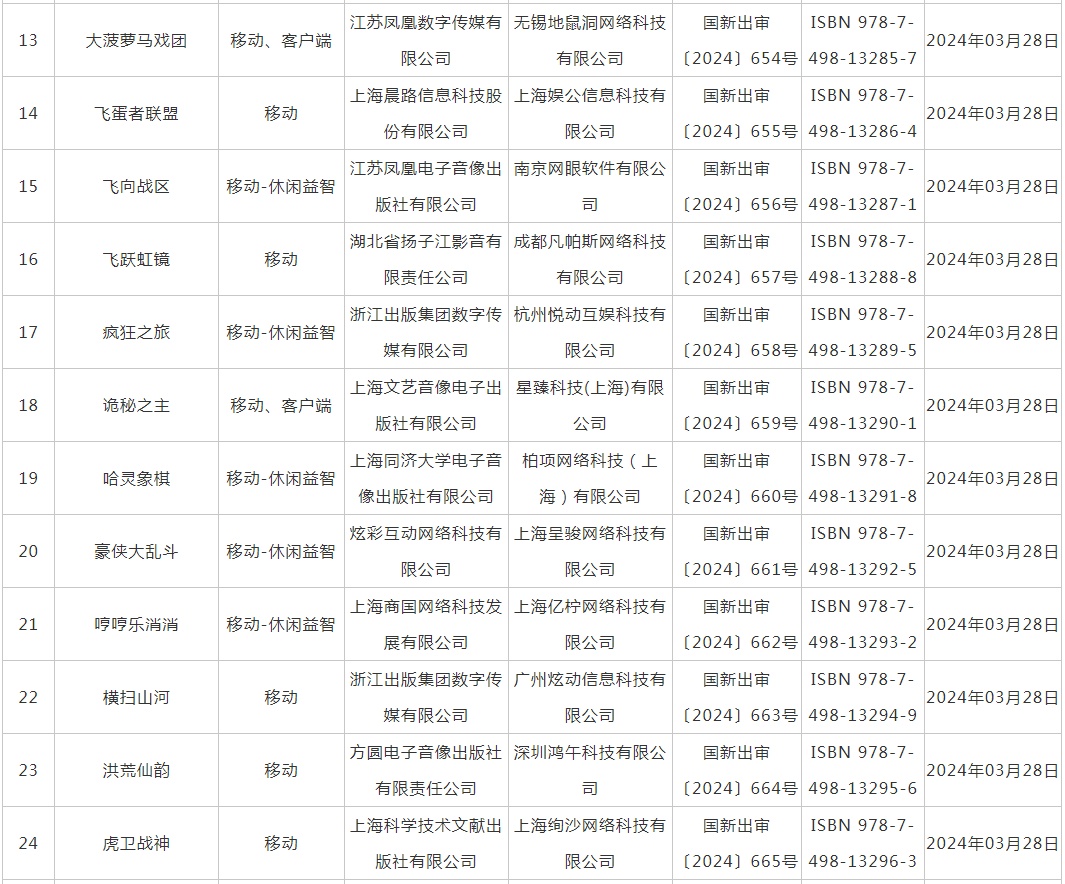 | 13 | 大菠萝马戏团 | 移动、客户端 | 江苏凤凰数字传媒有限公司 | 无锡地鼠洞网络科技有限公司 | 国新出审〔2024〕654号 | ISBN 978-7-498-13285-7 | 2024年03月28日 |
|---|---|---|---|---|---|---|---|
| 14 | 飞蛋者联盟 | 移动 | 上海晨路信息科技股份有限公司 | 上海娱公信息科技有限公司 | 国新出审〔2024〕655号 | ISBN 978-7-498-13286-4 | 2024年03月28日 |
| 15 | 飞向战区 | 移动-休闲益智 | 江苏凤凰电子音像出版社有限公司 | 南京网眼软件有限公司 | 国新出审〔2024〕656号 | ISBN 978-7-498-13287-1 | 2024年03月28日 |
| 16 | 飞跃虹镜 | 移动 | 湖北省扬子江影音有限责任公司 | 成都凡帕斯网络科技有限公司 | 国新出审〔2024〕657号 | ISBN 978-7-498-13288-8 | 2024年03月28日 |
| 17 | 疯狂之旅 | 移动-休闲益智 | 浙江出版集团数字传媒有限公司 | 杭州悦动互娱科技有限公司 | 国新出审〔2024〕658号 | ISBN 978-7-498-13289-5 | 2024年03月28日 |
| 18 | 诡秘之主 | 移动、客户端 | 上海文艺音像电子出版社有限公司 | 星臻科技(上海)有限公司 | 国新出审〔2024〕659号 | ISBN 978-7-498-13290-1 | 2024年03月28日 |
| 19 | 哈灵象棋 | 移动-休闲益智 | 上海同济大学电子音像出版社有限公司 | 柏项网络科技（上海）有限公司 | 国新出审〔2024〕660号 | ISBN 978-7-498-13291-8 | 2024年03月28日 |
| 20 | 豪侠大乱斗 | 移动-休闲益智 | 炫彩互动网络科技有限公司 | 上海呈骏网络科技有限公司 | 国新出审〔2024〕661号 | ISBN 978-7-498-13292-5 | 2024年03月28日 |
| 21 | 哼哼乐消消 | 移动-休闲益智 | 上海商国网络科技发展有限公司 | 上海亿柠网络科技有限公司 | 国新出审〔2024〕662号 | ISBN 978-7-498-13293-2 | 2024年03月28日 |
| 22 | 横扫山河 | 移动 | 浙江出版集团数字传媒有限公司 | 广州炫动信息科技有限公司 | 国新出审〔2024〕663号 | ISBN 978-7-498-13294-9 | 2024年03月28日 |
| 23 | 洪荒仙韵 | 移动 | 方圆电子音像出版社有限责任公司 | 深圳鸿午科技有限公司 | 国新出审〔2024〕664号 | ISBN 978-7-498-13295-6 | 2024年03月28日 |
| 24 | 虎卫战神 | 移动 | 上海科学技术文献出版社有限公司 | 上海绚沙网络科技有限公司 | 国新出审〔2024〕665号 | ISBN 978-7-498-13296-3 | 2024年03月28日 |